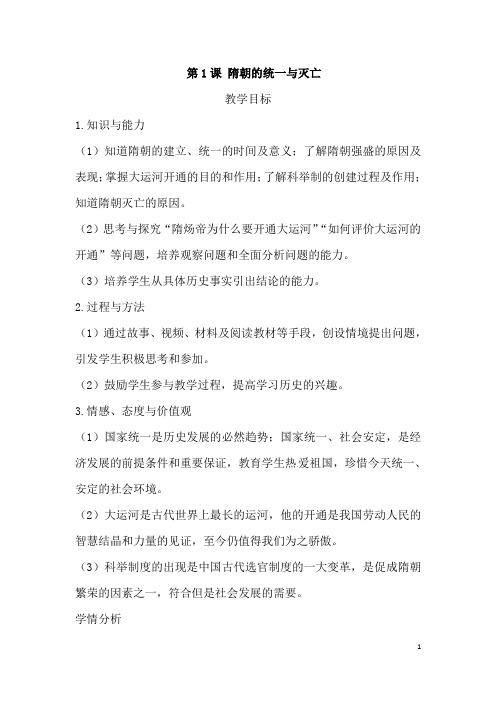 第 1 课 隋朝的统一与灭亡

教学目标

1.知识与能力

（1）知道隋朝的建立、统一的时间及意义；了解隋朝强盛的原因及表现；掌握大运河开通的目的和作用；了解科举制的创建过程及作用；知道隋朝灭亡的原因。

（2）思考与探究“隋炀帝为什么要开通大运河”“如何评价大运河的开通”等问题，培养观察问题和全面分析问题的能力。

（3）培养学生从具体历史事实引出结论的能力。

2.过程与方法

（1）通过故事、视频、材料及阅读教材等手段，创设情境提出问题，引发学生积极思考和参加。

（2）鼓励学生参与教学过程，提高学习历史的兴趣。

3.情感、态度与价值观

（1）国家统一是历史发展的必然趋势；国家统一、社会安定，是经济发展的前提条件和重要保证，教育学生热爱祖国，珍惜今天统一、安定的社会环境。

（2）大运河是古代世界上最长的运河，他的开通是我国劳动人民的智慧结晶和力量的见证，至今仍值得我们为之骄傲。

（3）科举制度的出现是中国古代选官制度的一大变革，是促成隋朝繁荣的因素之一，符合但是社会发展的需要。

学情分析

1